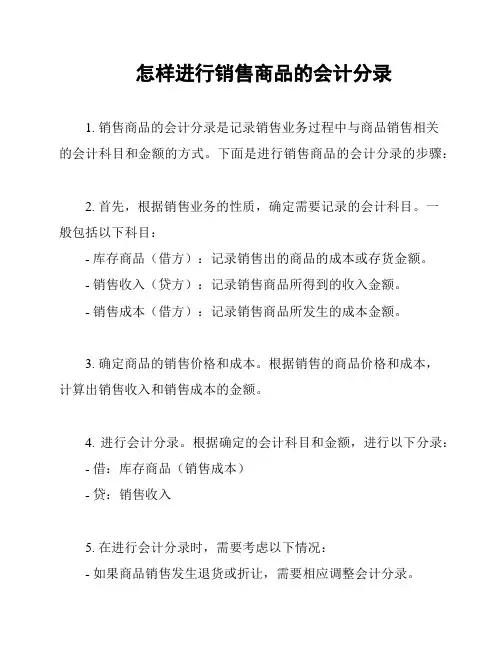 怎样进行销售商品的会计分录

1. 销售商品的会计分录是记录销售业务过程中与商品销售相关的会计科目和金额的方式。下面是进行销售商品的会计分录的步骤：

2. 首先，根据销售业务的性质，确定需要记录的会计科目。一般包括以下科目：
- 库存商品（借方）：记录销售出的商品的成本或存货金额。
- 销售收入（贷方）：记录销售商品所得到的收入金额。
- 销售成本（借方）：记录销售商品所发生的成本金额。

3. 确定商品的销售价格和成本。根据销售的商品价格和成本，计算出销售收入和销售成本的金额。

4. 进行会计分录。根据确定的会计科目和金额，进行以下分录：
- 借：库存商品（销售成本）
- 贷：销售收入

5. 在进行会计分录时，需要考虑以下情况：
- 如果商品销售发生退货或折让，需要相应调整会计分录。